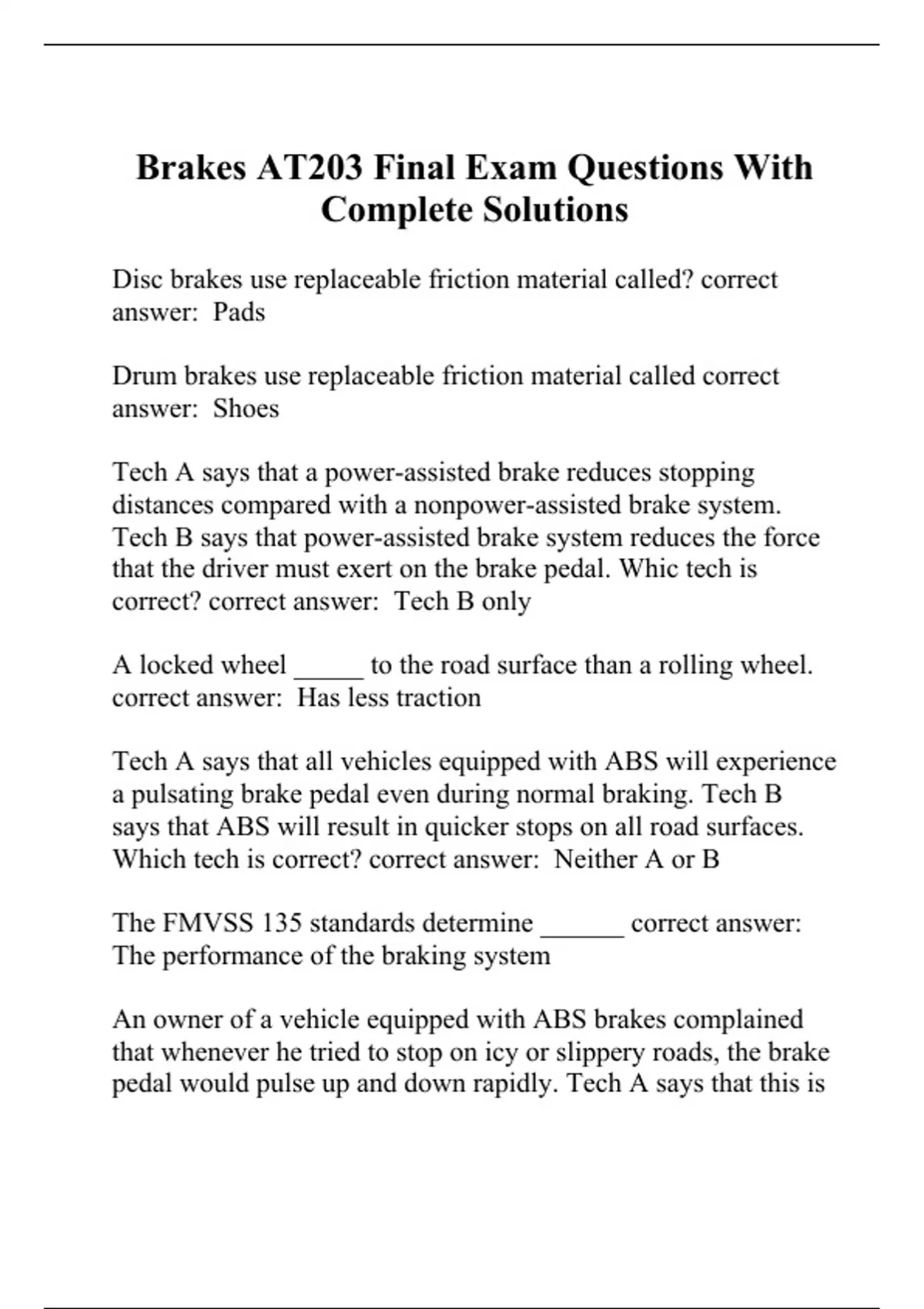 Brakes AT203 Final Exam Questions With Complete Solutions

Disc brakes use replaceable friction material called? correct answer:  Pads

Drum brakes use replaceable friction material called correct answer:  Shoes

Tech A says that a power-assisted brake reduces stopping distances compared with a nonpower-assisted brake system. Tech B says that power-assisted brake system reduces the force that the driver must exert on the brake pedal. Whic tech is correct? correct answer:  Tech B only

A locked wheel _____ to the road surface than a rolling wheel. correct answer:  Has less traction

Tech A says that all vehicles equipped with ABS will experience a pulsating brake pedal even during normal braking. Tech B says that ABS will result in quicker stops on all road surfaces. Which tech is correct? correct answer:  Neither A or B

The FMVSS 135 standards determine ______ correct answer: The performance of the braking system

An owner of a vehicle equipped with ABS brakes complained that whenever he tried to stop on icy or slippery roads, the brake pedal would pulse up and down rapidly. Tech A says that this is